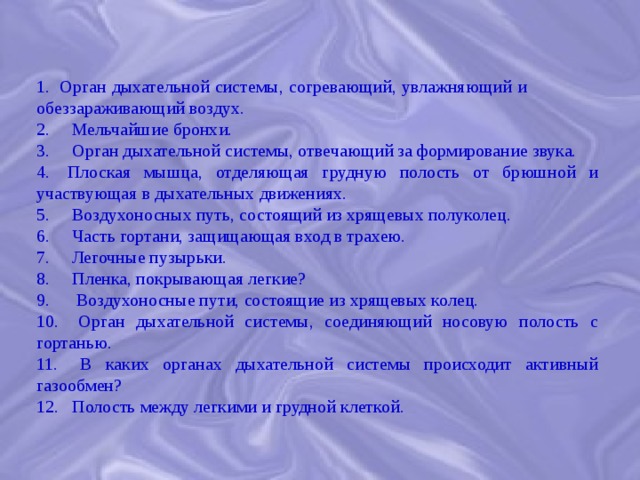 1. Орган дыхательной системы, согревающий, увлажняющий и обеззараживающий воздух.
2. Мельчайшие бронхи.
3. Орган дыхательной системы, отвечающий за формирование звука.
4. Плоская мышца, отделяющая грудную полость от брюшной и участвующая в дыхательных движениях.
5. Воздухоносных путь, состоящий из хрящевых полуколец.
6. Часть гортани, защищающая вход в трахею.
7. Легочные пузырьки.
8. Пленка, покрывающая легкие?
9. Воздухоносные пути, состоящие из хрящевых колец.
10. Орган дыхательной системы, соединяющий носовую полость с гортанью.
11. В каких органах дыхательной системы происходит активный газообмен?
12. Полость между легкими и грудной клеткой.